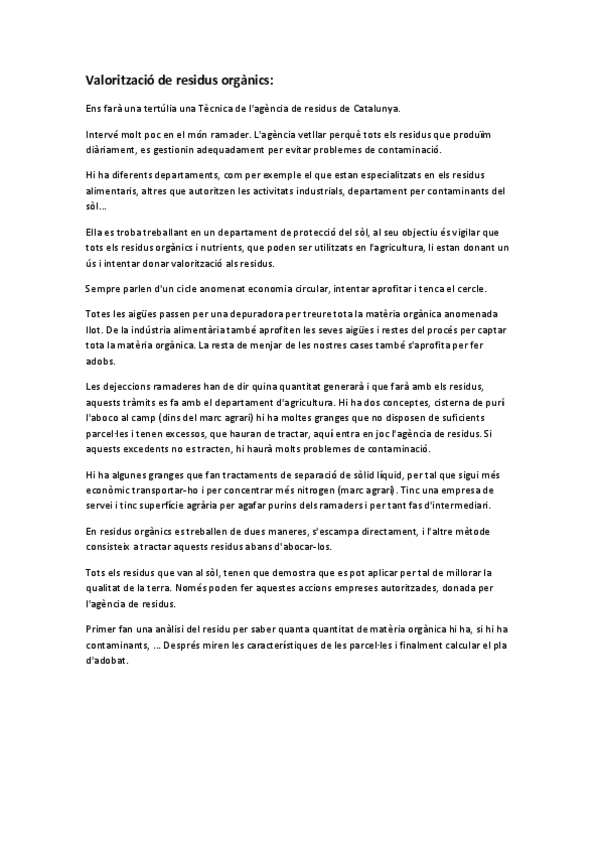 Valorització de residus orgànics:

Ens farà una tertúlia una Tècnica de l'agència de residus de Catalunya.

Intervé molt poc en el món ramader. L'agència vetllar perquè tots els residus que produïm diàriament, es gestionin adequadament per evitar problemes de contaminació.

Hi ha diferents departaments, com per exemple el que estan especialitzats en els residus alimentaris, altres que autoritzen les activitats industrials, departament per contaminants del sòl...

Ella es troba treballant en un departament de protecció del sòl, al seu objectiu és vigilar que tots els residus orgànics i nutrients, que poden ser utilitzats en l'agricultura, li estan donant un ús i intentar donar valorització als residus.

Sempre parlen d'un cicle anomenat economia circular, intentar aprofitar i tenca el cercle.

Totes les aigües passen per una depuradora per treure tota la matèria orgànica anomenada llot. De la indústria alimentària també aprofiten les seves aigües i restes del procés per captar tota la matèria orgànica. La resta de menjar de les nostres cases també s'aprofita per fer adobs.

Les dejeccions ramaderes han de dir quina quantitat generarà i que farà amb els residus, aquests tràmits es fa amb el departament d'agricultura. Hi ha dos conceptes, cisterna de purí l'aboco al camp (dins del marc agrari) hi ha moltes granges que no disposen de suficients parcel·les i tenen excessos, que hauran de tractar, aquí entra en joc l'agència de residus. Si aquests excedents no es tracten, hi haurà molts problemes de contaminació.

Hi ha algunes granges que fan tractaments de separació de sòlid líquid, per tal que sigui més econòmic transportar-ho i per concentrar més nitrogen (marc agrari). Tinc una empresa de servei i tinc superfície agrària per agafar purins dels ramaders i per tant fas d'intermediari.

En residus orgànics es treballen de dues maneres, s'escampa directament, i l'altre mètode consisteix a tractar aquests residus abans d'abocar-los.

Tots els residus que van al sòl, tenen que demostra que es pot aplicar per tal de millorar la qualitat de la terra. Només poden fer aquestes accions empreses autoritzades, donada per l'agència de residus.

Primer fan una anàlisi del residu per saber quanta quantitat de matèria orgànica hi ha, si hi ha contaminants, ... Després miren les característiques de les parcel·les i finalment calcular el pla d'adobat.